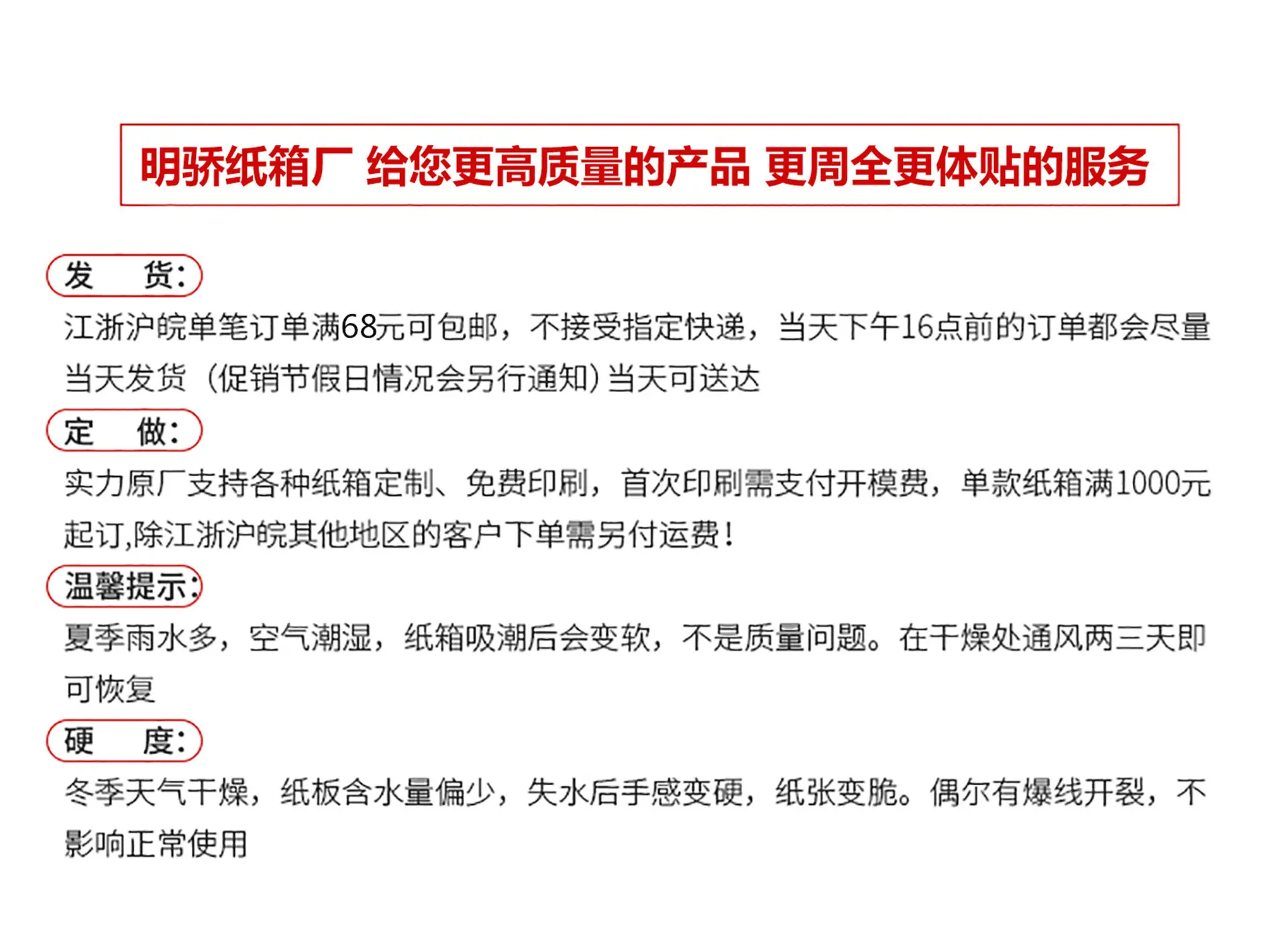 明骄纸箱厂 给您更高质量的产品 更周全更体贴的服务

发 货:

江浙沪皖单笔订单满68元可包邮，不接受指定快递，当天下午16点前的订单都会尽量当天发货（促销节假日情况会另行通知）当天可送达

定 做:

实力原厂支持各种纸箱定制、免费印刷，首次印刷需支付开模费，单款纸箱满1000元起订,除江浙沪皖其他地区的客户下单需另付运费!

温馨提示:

夏季雨水多，空气潮湿，纸箱吸潮后会变软，不是质量问题。在干燥处通风两三天即可恢复

硬 度:

冬季天气干燥，纸板含水量偏少，失水后手感变硬，纸张变脆。偶尔有爆线开裂，不影响正常使用